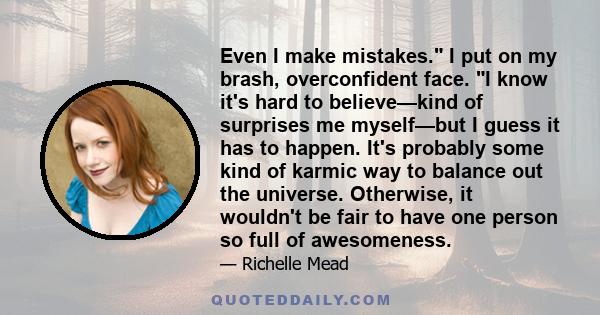 Even I make mistakes." I put on my brash, overconfident face. "I know it's hard to believe—kind of surprises me myself—but I guess it has to happen. It's probably some kind of karmic way to balance out the universe. Otherwise, it wouldn't be fair to have one person so full of awesomeness.

— Richelle Mead

QUOTEDDAILY.COM